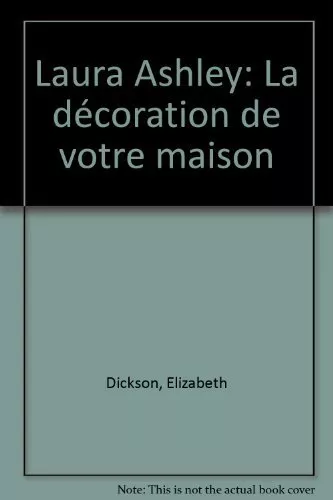 Laura Ashley: La décoration de votre maison

Dickson, Elizabeth

Note: This is not the actual book cover